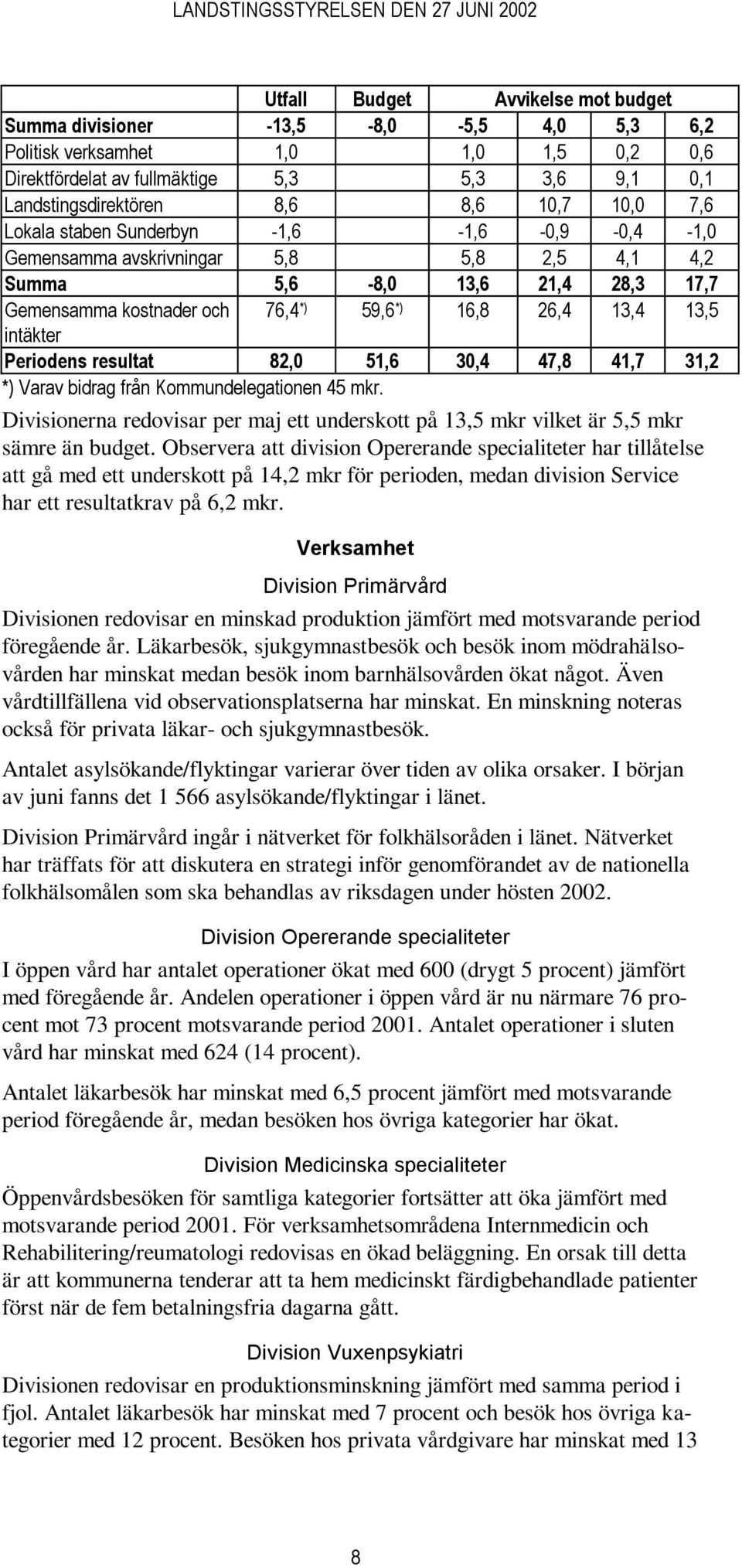 LANDSTINGSSTYRELSEN DEN 27 JUNI 2002

| | Utfall | Budget | Avvikelse mot budget | | | |
|---|---|---|---|---|---|---|
| Summa divisioner | -13,5 | -8,0 | -5,5 | 4,0 | 5,3 | 6,2 |
| Politisk verksamhet | 1,0 | | 1,0 | 1,5 | 0,2 | 0,6 |
| Direktfördelat av fullmäktige | 5,3 | | 5,3 | 3,6 | 9,1 | 0,1 |
| Landstingsdirektören | 8,6 | | 8,6 | 10,7 | 10,0 | 7,6 |
| Lokala staben Sunderbyn | -1,6 | | -1,6 | -0,9 | -0,4 | -1,0 |
| Gemensamma avskrivningar | 5,8 | | 5,8 | 2,5 | 4,1 | 4,2 |
| Summa | 5,6 | -8,0 | 13,6 | 21,4 | 28,3 | 17,7 |
| Gemensamma kostnader och intäkter | 76,4*) | 59,6*) | 16,8 | 26,4 | 13,4 | 13,5 |
| Periodens resultat | 82,0 | 51,6 | 30,4 | 47,8 | 41,7 | 31,2 |

*) Varav bidrag från Kommundelegationen 45 mkr.

Divisionerna redovisar per maj ett underskott på 13,5 mkr vilket är 5,5 mkr sämre än budget. Observera att division Opererande specialiteter har tillåtelse att gå med ett underskott på 14,2 mkr för perioden, medan division Service har ett resultatkrav på 6,2 mkr.

Verksamhet

Division Primärvård

Divisionen redovisar en minskad produktion jämfört med motsvarande period föregående år. Läkarbesök, sjukgymnastbesök och besök inom mödrahälsovården har minskat medan besök inom barnhälsovården ökat något. Även vårdtillfällena vid observationsplatserna har minskat. En minskning noteras också för privata läkar- och sjukgymnastbesök.

Antalet asylsökande/flyktingar varierar över tiden av olika orsaker. I början av juni fanns det 1 566 asylsökande/flyktingar i länet.

Division Primärvård ingår i nätverket för folkhälsoråden i länet. Nätverket har träffats för att diskutera en strategi inför genomförandet av de nationella folkhälsomålen som ska behandlas av riksdagen under hösten 2002.

Division Opererande specialiteter

I öppen vård har antalet operationer ökat med 600 (drygt 5 procent) jämfört med föregående år. Andelen operationer i öppen vård är nu närmare 76 procent mot 73 procent motsvarande period 2001. Antalet operationer i sluten vård har minskat med 624 (14 procent).

Antalet läkarbesök har minskat med 6,5 procent jämfört med motsvarande period föregående år, medan besöken hos övriga kategorier har ökat.

Division Medicinska specialiteter

Öppenvårdsbesöken för samtliga kategorier fortsätter att öka jämfört med motsvarande period 2001. För verksamhetsområdena Internmedicin och Rehabilitering/reumatologi redovisas en ökad beläggning. En orsak till detta är att kommunerna tenderar att ta hem medicinskt färdigbehandlade patienter först när de fem betalningsfria dagarna gått.

Division Vuxenpsykiatri

Divisionen redovisar en produktionsminskning jämfört med samma period i fjol. Antalet läkarbesök har minskat med 7 procent och besök hos övriga kategorier med 12 procent. Besöken hos privata vårdgivare har minskat med 13

8